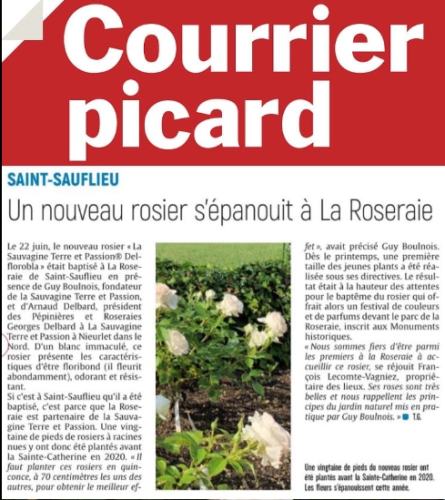 Courrier picard

SAINT-SAUFLIEU

Un nouveau rosier s'épanouit à La Roseraie

Le 22 juin, le nouveau rosier « La Sauvagine Terre et Passion® Delflorobla » était baptisé à La Roseraie de Saint-Sauflieu en présence de Guy Boulnois, fondateur de la Sauvagine Terre et Passion, et d'Arnaud Delbard, président des Pépinières et Roseraies Georges Delbard à La Sauvagine Terre et Passion à Nieurlet dans le Nord. D'un blanc immaculé, ce rosier présente les caractéristiques d'être floribond (il fleurit abondamment), odorant et résistant.

Si c'est à Saint-Sauflieu qu'il a été baptisé, c'est parce que la Roseraie est partenaire de la Sauvagine Terre et Passion. Une vingtaine de pieds de rosiers à racines nues y ont donc été plantés avant la Sainte-Catherine en 2020. « Il faut planter ces rosiers en quinconce, à 70 centimètres les uns des autres, pour obtenir le meilleur effet », avait précisé Guy Boulnois. Dès le printemps, une première taille des jeunes plants a été réalisée sous ses directives. Le résultat était à la hauteur des attentes pour le baptême du rosier qui offrait alors un festival de couleurs et de parfums devant le parc de la Roseraie, inscrit aux Monuments historiques.

« Nous sommes fiers d'être parmi les premiers à la Roseraie à accueillir ce rosier, se réjouit François Lecomte-Vagniez, propriétaire des lieux. Ses roses sont très belles et nous rappellent les principes du jardin naturel mis en pratique par Guy Boulnois. » T.G.

Une vingtaine de pieds du nouveau rosier ont été plantés avant la Sainte-Catherine en 2020. Les fleurs s'épanouissent cette année.